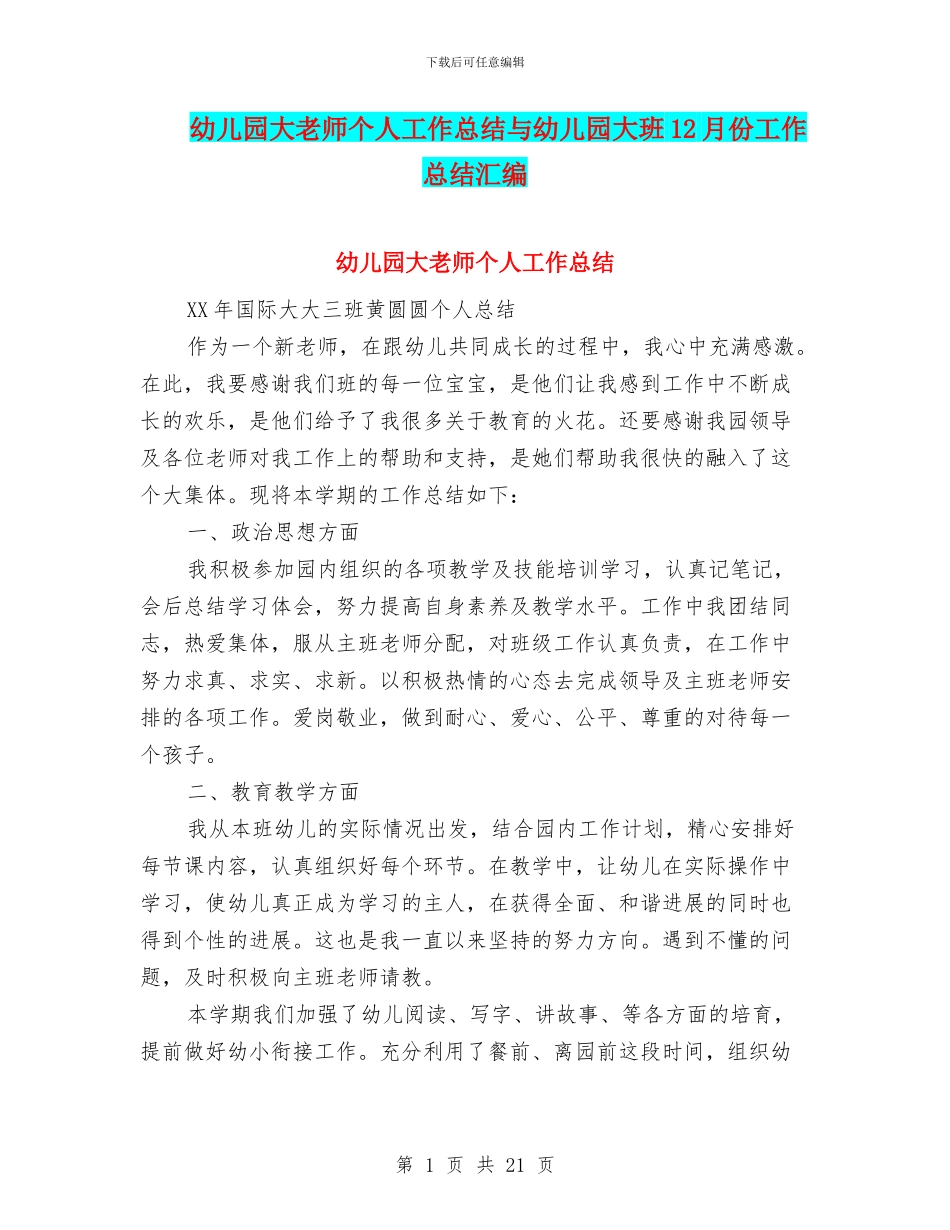 下载后可任意编辑

幼儿园大老师个人工作总结与幼儿园大班12月份工作总结汇编

幼儿园大老师个人工作总结

XX年国际大大三班黄圆圆个人总结

作为一个新老师，在跟幼儿共同成长的过程中，我心中充满感激。在此，我要感谢我们班的每一位宝宝，是他们让我感到工作中不断成长的欢乐，是他们给予了我很多关于教育的火花。还要感谢我园领导及各位老师对我工作上的帮助和支持，是她们帮助我很快的融入了这个大集体。现将本学期的工作总结如下：

一、政治思想方面

我积极参加园内组织的各项教学及技能培训学习，认真记笔记，会后总结学习体会，努力提高自身素养及教学水平。工作中我团结同志，热爱集体，服从主班老师分配，对班级工作认真负责，在工作中努力求真、求实、求新。以积极热情的心态去完成领导及主班老师安排的各项工作。爱岗敬业，做到耐心、爱心、公平、尊重的对待每一个孩子。

二、教育教学方面

我从本班幼儿的实际情况出发，结合园内工作计划，精心安排好每节课内容，认真组织好每个环节。在教学中，让幼儿在实际操作中学习，使幼儿真正成为学习的主人，在获得全面、和谐进展的同时也得到个性的进展。这也是我一直以来坚持的努力方向。遇到不懂的问题，及时积极向主班老师请教。

本学期我们加强了幼儿阅读、写字、讲故事、等各方面的培育，提前做好幼小衔接工作。充分利用了餐前、离园前这段时间，组织幼

第 1 页 共 21 页